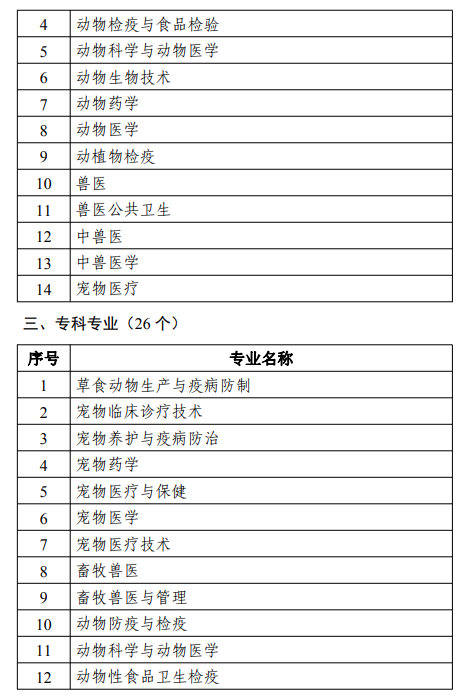 | | |
|---|---|
| 4 | 动物检疫与食品检验 |
| 5 | 动物科学与动物医学 |
| 6 | 动物生物技术 |
| 7 | 动物药学 |
| 8 | 动物医学 |
| 9 | 动植物检疫 |
| 10 | 兽医 |
| 11 | 兽医公共卫生 |
| 12 | 中兽医 |
| 13 | 中兽医学 |
| 14 | 宠物医疗 |

三、专科专业（26 个）

| 序号 | 专业名称 |
|---|---|
| 1 | 草食动物生产与疫病防制 |
| 2 | 宠物临床诊疗技术 |
| 3 | 宠物养护与疫病防治 |
| 4 | 宠物药学 |
| 5 | 宠物医疗与保健 |
| 6 | 宠物医学 |
| 7 | 宠物医疗技术 |
| 8 | 畜牧兽医 |
| 9 | 畜牧兽医与管理 |
| 10 | 动物防疫与检疫 |
| 11 | 动物科学与动物医学 |
| 12 | 动物性食品卫生检疫 |